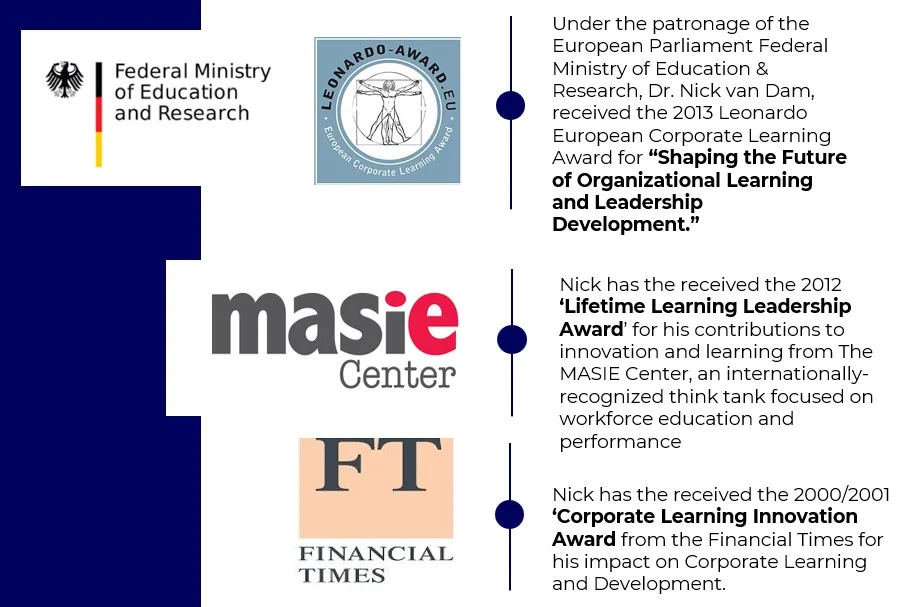 Federal Ministry of Education and Research

LEONARDO-AWARD.EU
European Corporate Learning Award

Under the patronage of the European Parliament Federal Ministry of Education & Research, Dr. Nick van Dam, received the 2013 Leonardo European Corporate Learning Award for "Shaping the Future of Organizational Learning and Leadership Development."

masie Center

Nick has the received the 2012 'Lifetime Learning Leadership Award' for his contributions to innovation and learning from The MASIE Center, an internationally-recognized think tank focused on workforce education and performance

FT
FINANCIAL TIMES

Nick has the received the 2000/2001 'Corporate Learning Innovation Award from the Financial Times for his impact on Corporate Learning and Development.